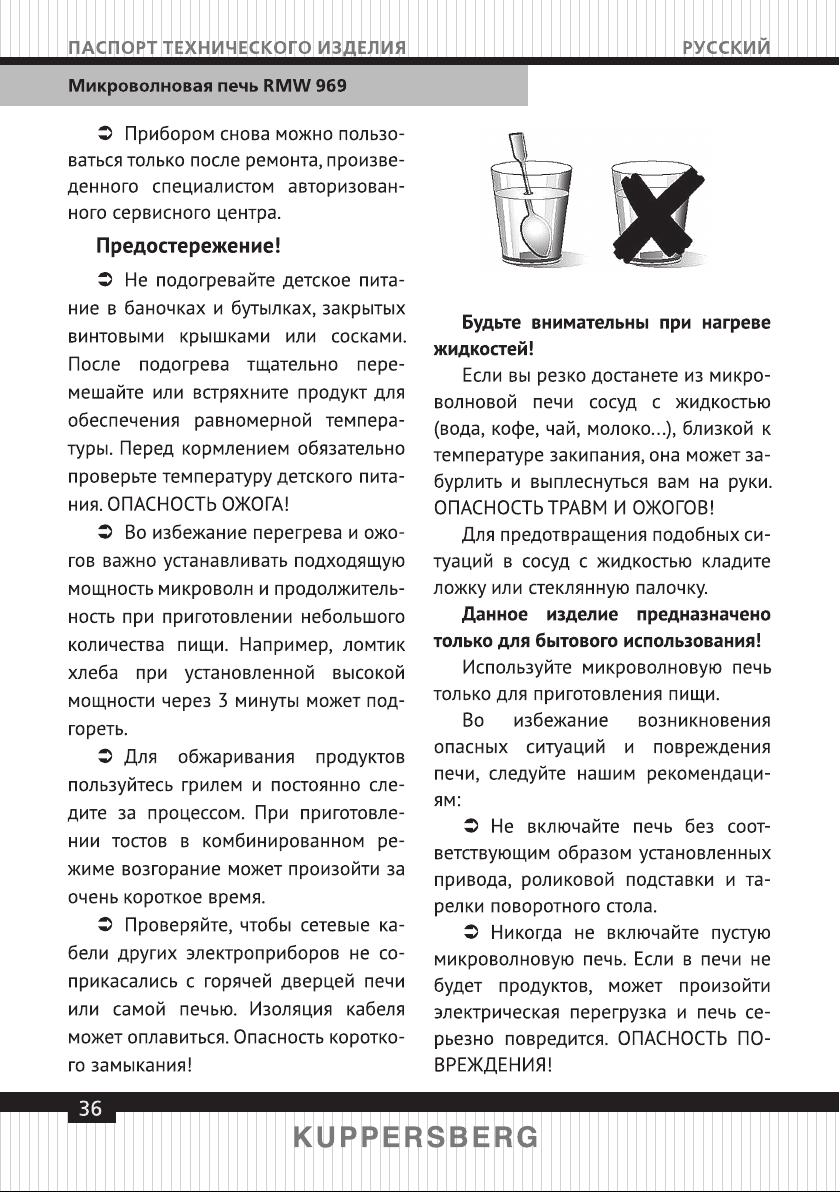 ПАСПОРТ ТЕХНИЧЕСКОГО ИЗДЕЛИЯ

РУССКИЙ

Микроволновая печь RMW 969

➲ Прибором снова можно пользоваться только после ремонта, произведенного специалистом авторизованного сервисного центра.

Предостережение!

➲ Не подогревайте детское питание в баночках и бутылках, закрытых винтовыми крышками или сосками. После подогрева тщательно перемешайте или встряхните продукт для обеспечения равномерной температуры. Перед кормлением обязательно проверьте температуру детского питания. ОПАСНОСТЬ ОЖОГА!

➲ Во избежание перегрева и ожогов важно устанавливать подходящую мощность микроволн и продолжительность при приготовлении небольшого количества пищи. Например, ломтик хлеба при установленной высокой мощности через 3 минуты может подгореть.

➲ Для обжаривания продуктов пользуйтесь грилем и постоянно следите за процессом. При приготовлении тостов в комбинированном режиме возгорание может произойти за очень короткое время.

➲ Проверяйте, чтобы сетевые кабели других электроприборов не соприкасались с горячей дверцей печи или самой печью. Изоляция кабеля может оплавиться. Опасность короткого замыкания!

Будьте внимательны при нагреве жидкостей!

Если вы резко достанете из микроволновой печи сосуд с жидкостью (вода, кофе, чай, молоко...), близкой к температуре закипания, она может забурлить и выплеснуться вам на руки. ОПАСНОСТЬ ТРАВМ И ОЖОГОВ!

Для предотвращения подобных ситуаций в сосуд с жидкостью кладите ложку или стеклянную палочку.

Данное изделие предназначено только для бытового использования!

Используйте микроволновую печь только для приготовления пищи.

Во избежание возникновения опасных ситуаций и повреждения печи, следуйте нашим рекомендациям:

➲ Не включайте печь без соответствующим образом установленных привода, роликовой подставки и тарелки поворотного стола.

➲ Никогда не включайте пустую микроволновую печь. Если в печи не будет продуктов, может произойти электрическая перегрузка и печь серьезно повредится. ОПАСНОСТЬ ПОВРЕЖДЕНИЯ!

36

KUPPERSBERG